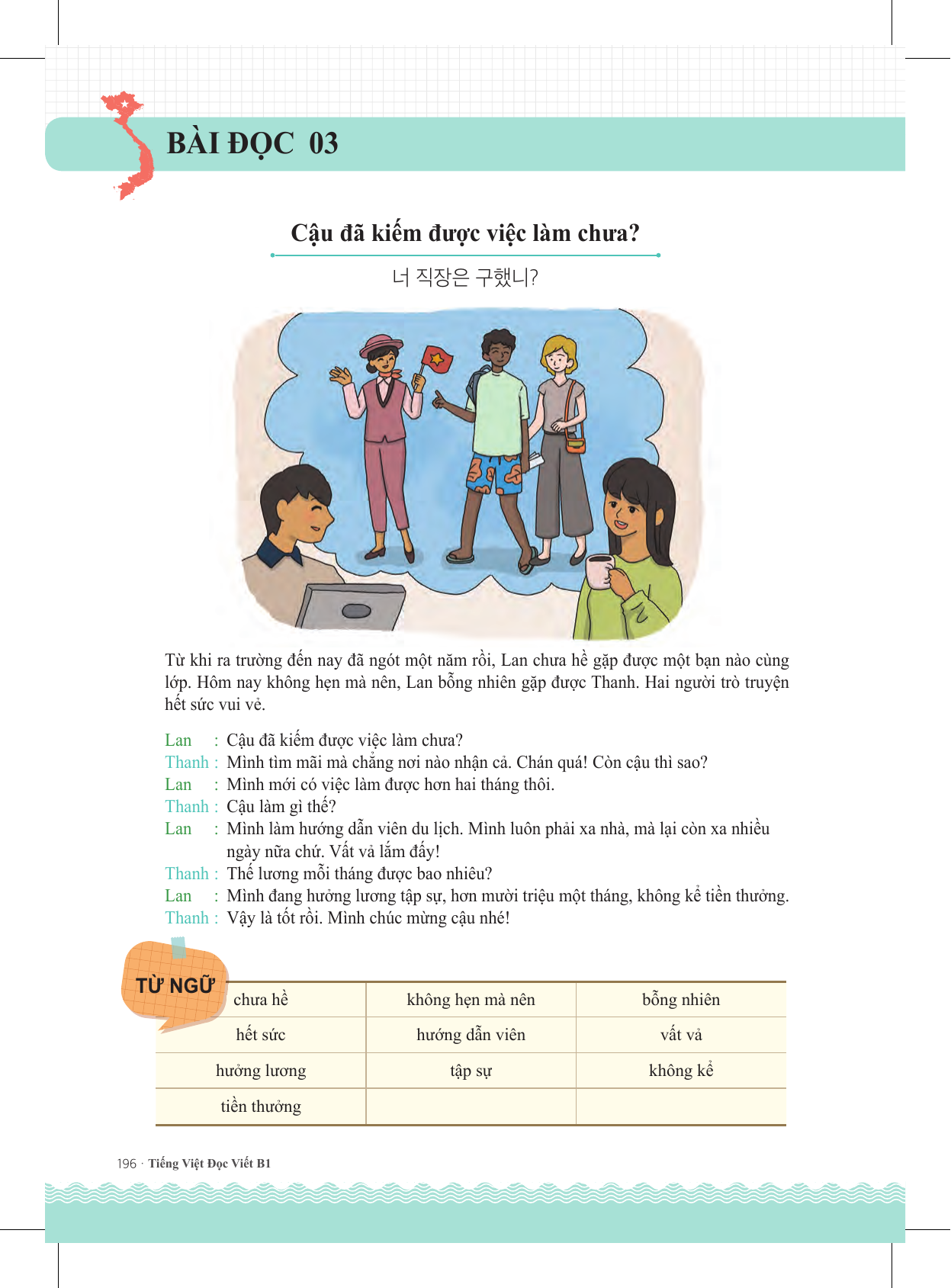 BÀI ĐỌC 03

Cậu đã kiếm được việc làm chưa?

너 직장은 구했니?

Từ khi ra trường đến nay đã ngót một năm rồi, Lan chưa hề gặp được một bạn nào cùng lớp. Hôm nay không hẹn mà nên, Lan bỗng nhiên gặp được Thanh. Hai người trò truyện hết sức vui vẻ.

Lan : Cậu đã kiếm được việc làm chưa?
Thanh : Mình tìm mãi mà chẳng nơi nào nhận cả. Chán quá! Còn cậu thì sao?
Lan : Mình mới có việc làm được hơn hai tháng thôi.
Thanh : Cậu làm gì thế?
Lan : Mình làm hướng dẫn viên du lịch. Mình luôn phải xa nhà, mà lại còn xa nhiều ngày nữa chứ. Vất vả lắm đấy!
Thanh : Thế lương mỗi tháng được bao nhiêu?
Lan : Mình đang hưởng lương tập sự, hơn mười triệu một tháng, không kể tiền thưởng.
Thanh : Vậy là tốt rồi. Mình chúc mừng cậu nhé!

TỪ NGỮ

| chưa hề | không hẹn mà nên | bỗng nhiên |
|---|---|---|
| hết sức | hướng dẫn viên | vất vả |
| hưởng lương | tập sự | không kể |
| tiền thưởng | | |

196 · Tiếng Việt Đọc Viết B1